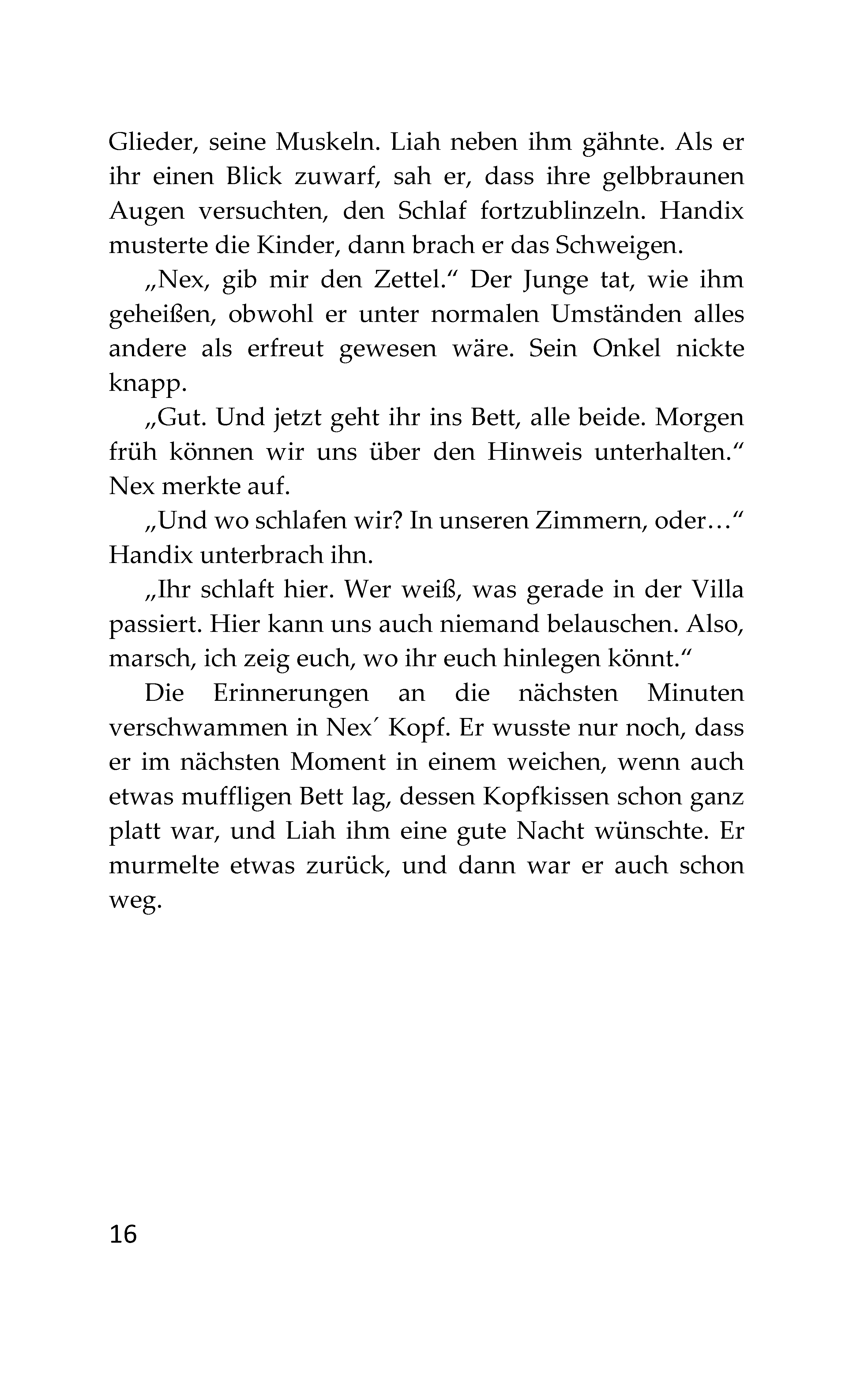 Glieder, seine Muskeln. Liah neben ihm gähnte. Als er ihr einen Blick zuwarf, sah er, dass ihre gelbbraunen Augen versuchten, den Schlaf fortzublinzeln. Handix musterte die Kinder, dann brach er das Schweigen.

„Nex, gib mir den Zettel.“ Der Junge tat, wie ihm geheißen, obwohl er unter normalen Umständen alles andere als erfreut gewesen wäre. Sein Onkel nickte knapp.

„Gut. Und jetzt geht ihr ins Bett, alle beide. Morgen früh können wir uns über den Hinweis unterhalten.“ Nex merkte auf.

„Und wo schlafen wir? In unseren Zimmern, oder…“ Handix unterbrach ihn.

„Ihr schlaft hier. Wer weiß, was gerade in der Villa passiert. Hier kann uns auch niemand belauschen. Also, marsch, ich zeig euch, wo ihr euch hinlegen könnt.“

Die Erinnerungen an die nächsten Minuten verschwammen in Nex´ Kopf. Er wusste nur noch, dass er im nächsten Moment in einem weichen, wenn auch etwas muffligen Bett lag, dessen Kopfkissen schon ganz platt war, und Liah ihm eine gute Nacht wünschte. Er murmelte etwas zurück, und dann war er auch schon weg.

16